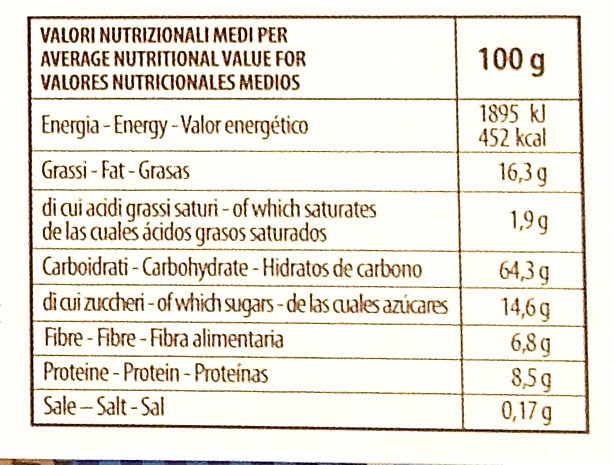 | VALORI NUTRIZIONALI MEDI PER AVERAGE NUTRITIONAL VALUE FOR VALORES NUTRICIONALES MEDIOS | 100 g |
|---|---|
| Energia - Energy - Valor energético | 1895 kJ 452 kcal |
| Grassi - Fat - Grasas | 16,3 g |
| di cui acidi grassi saturi - of which saturates de las cuales ácidos grasos saturados | 1,9 g |
| Carboidrati - Carbohydrate - Hidratos de carbono | 64,3 g |
| di cui zuccheri - of which sugars - de las cuales azúcares | 14,6 g |
| Fibre - Fibre - Fibra alimentaria | 6,8 g |
| Proteine - Protein - Proteínas | 8,5 g |
| Sale – Salt - Sal | 0,17 g |